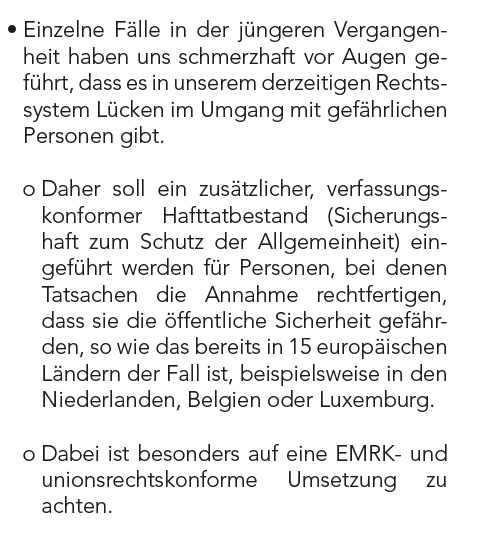 • Einzelne Fälle in der jüngeren Vergangenheit haben uns schmerzhaft vor Augen geführt, dass es in unserem derzeitigen Rechtssystem Lücken im Umgang mit gefährlichen Personen gibt.

o Daher soll ein zusätzlicher, verfassungskonformer Hafttatbestand (Sicherungshaft zum Schutz der Allgemeinheit) eingeführt werden für Personen, bei denen Tatsachen die Annahme rechtfertigen, dass sie die öffentliche Sicherheit gefährden, so wie das bereits in 15 europäischen Ländern der Fall ist, beispielsweise in den Niederlanden, Belgien oder Luxemburg.

o Dabei ist besonders auf eine EMRK- und unionsrechtskonforme Umsetzung zu achten.